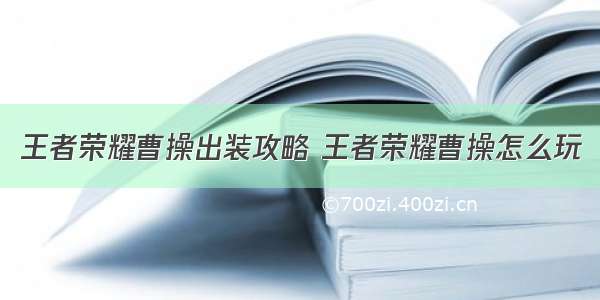 王者荣耀曹操出装攻略 王者荣耀曹操怎么玩

©700zi.400zi.cn